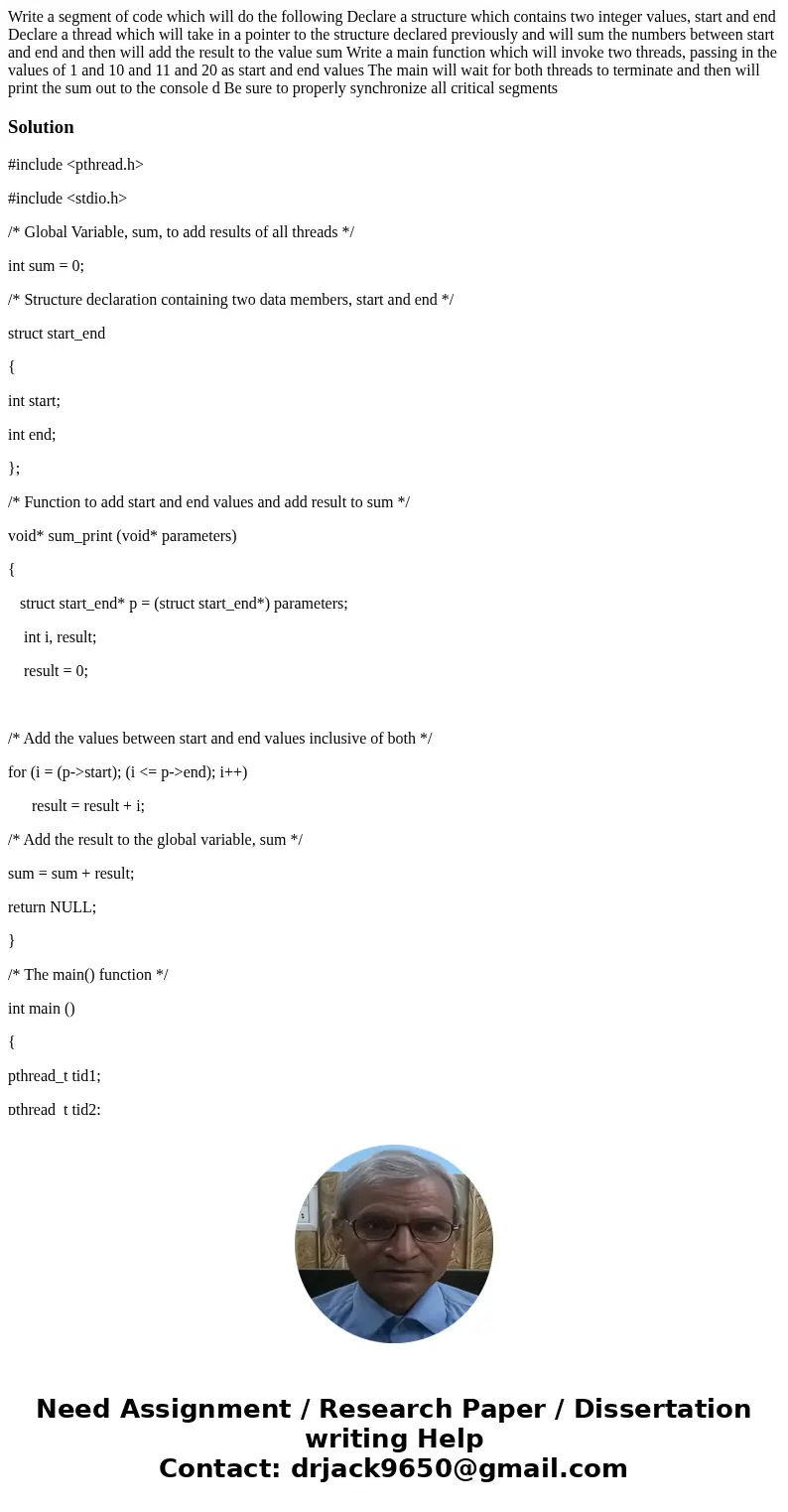 Write a segment of code which will do the following Declare a structure which contains two integer values, start and end Declare a thread which will take in a pointer to the structure declared previously and will sum the numbers between start and end and then will add the result to the value sum Write a main function which will invoke two threads, passing in the values of 1 and 10 and 11 and 20 as start and end values The main will wait for both threads to terminate and then will print the sum out to the console d Be sure to properly synchronize all critical segments

Solution

#include <pthread.h>

#include <stdio.h>

/* Global Variable, sum, to add results of all threads */

int sum = 0;

/* Structure declaration containing two data members, start and end */

struct start_end

{

int start;

int end;

};

/* Function to add start and end values and add result to sum */

void* sum_print (void* parameters)

{

struct start_end* p = (struct start_end*) parameters;

int i, result;

result = 0;

/* Add the values between start and end values inclusive of both */

for (i = (p->start); (i <= p->end); i++)

result = result + i;

/* Add the result to the global variable, sum */

sum = sum + result;

return NULL;

}

/* The main() function */

int main ()

{

pthread_t tid1;

pthread_t tid2;

Need Assignment / Research Paper / Dissertation writing Help
Contact: drjack9650@gmail.com